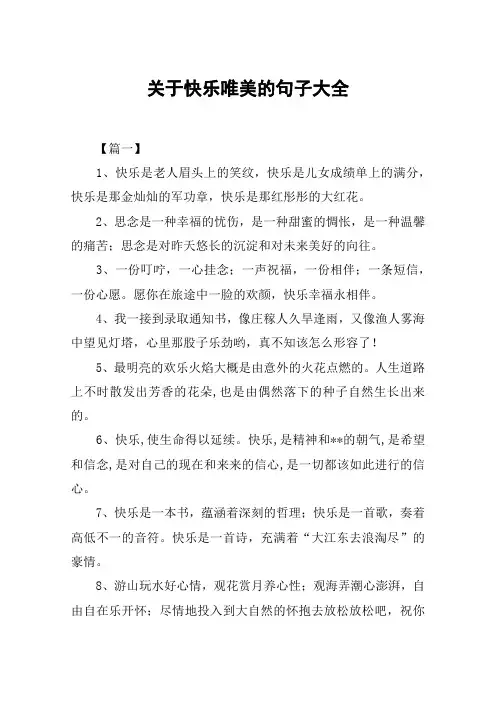 关于快乐唯美的句子大全

【篇一】

1、快乐是老人眉头上的笑纹，快乐是儿女成绩单上的满分，快乐是那金灿灿的军功章，快乐是那红彤彤的大红花。

2、思念是一种幸福的忧伤，是一种甜蜜的惆怅，是一种温馨的痛苦；思念是对昨天悠长的沉淀和对未来美好的向往。

3、一份叮咛，一心挂念；一声祝福，一份相伴；一条短信，一份心愿。愿你在旅途中一脸的欢颜，快乐幸福永相伴。

4、我一接到录取通知书，像庄稼人久旱逢雨，又像渔人雾海中望见灯塔，心里那股子乐劲哟，真不知该怎么形容了！

5、最明亮的欢乐火焰大概是由意外的火花点燃的。人生道路上不时散发出芳香的花朵，也是由偶然落下的种子自然生长出来的。

6、快乐，使生命得以延续。快乐，是精神和**的朝气，是希望和信念，是对自己的现在和来来的信心，是一切都该如此进行的信心。

7、快乐是一本书，蕴涵着深刻的哲理；快乐是一首歌，奏着高低不一的音符。快乐是一首诗，充满着“大江东去浪淘尽”的豪情。

8、游山玩水好心情，观花赏月养心性；观海弄潮心澎湃，自由自在乐开怀；尽情地投入到大自然的怀抱去放松放松吧，祝你